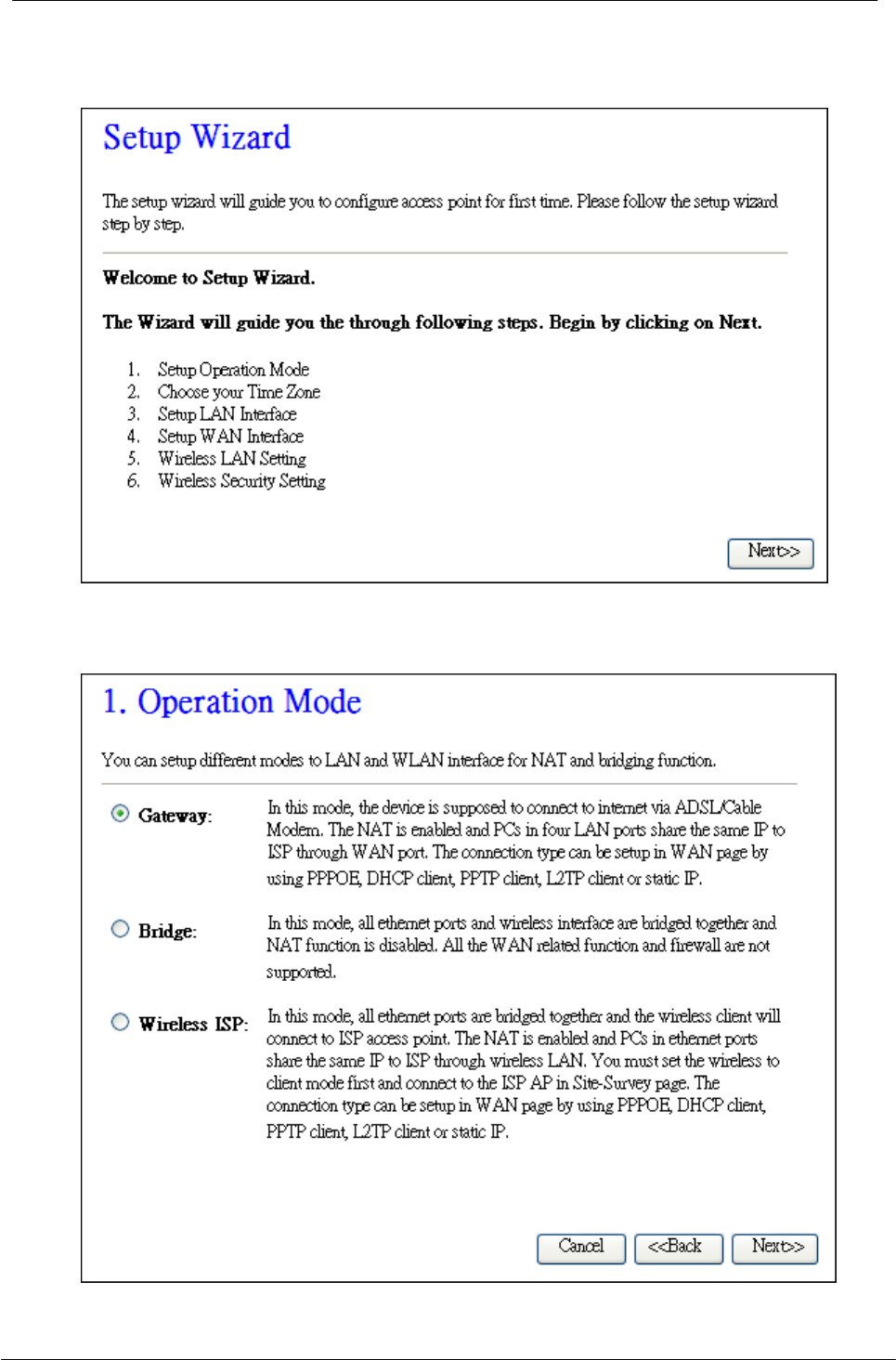 Setup Wizard

The setup wizard will guide you to configure access point for first time. Please follow the setup wizard step by step.

Welcome to Setup Wizard.

The Wizard will guide you the through following steps. Begin by clicking on Next.

1. Setup Operation Mode
2. Choose your Time Zone
3. Setup LAN Interface
4. Setup WAN Interface
5. Wireless LAN Setting
6. Wireless Security Setting

Next>>

1. Operation Mode

You can setup different modes to LAN and WLAN interface for NAT and bridging function.

Gateway: In this mode, the device is supposed to connect to internet via ADSL/Cable Modem. The NAT is enabled and PCs in four LAN ports share the same IP to ISP through WAN port. The connection type can be setup in WAN page by using PPPOE, DHCP client, PPTP client, L2TP client or static IP.

Bridge: In this mode, all ethernet ports and wireless interface are bridged together and NAT function is disabled. All the WAN related function and firewall are not supported.

Wireless ISP: In this mode, all ethernet ports are bridged together and the wireless client will connect to ISP access point. The NAT is enabled and PCs in ethernet ports share the same IP to ISP through wireless LAN. You must set the wireless to client mode first and connect to the ISP AP in Site-Survey page. The connection type can be setup in WAN page by using PPPOE, DHCP client, PPTP client, L2TP client or static IP.

Cancel <<Back Next>>